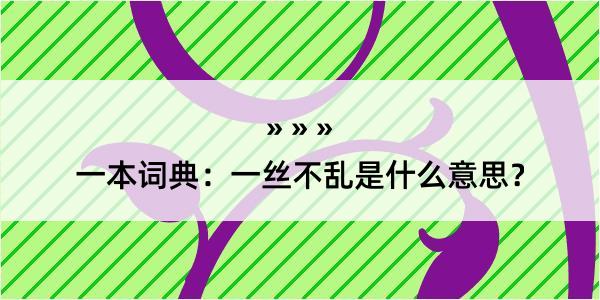 » » »
一本词典：一丝不乱是什么意思？